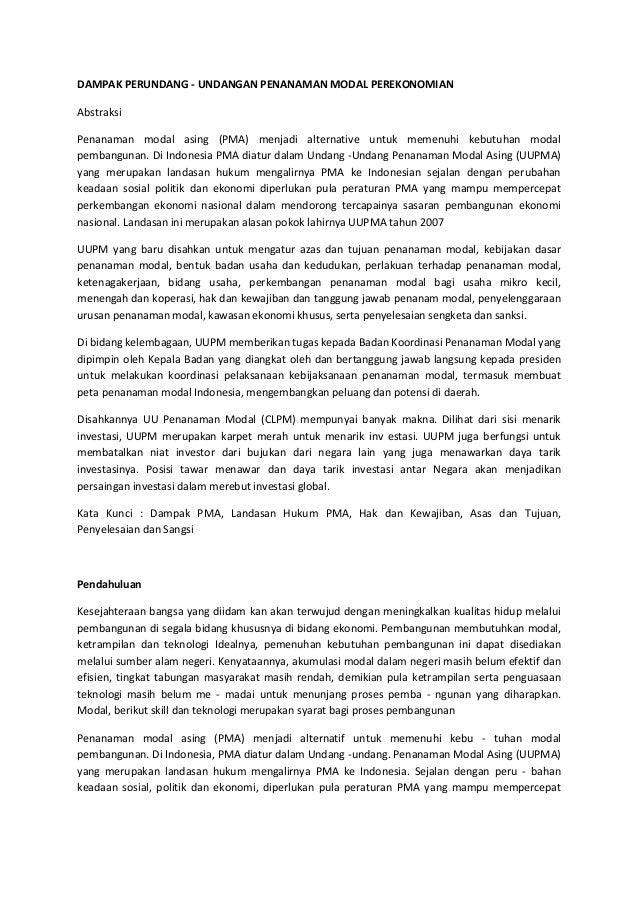 DAMPAK PERUNDANG - UNDANGAN PENANAMAN MODAL PEREKONOMIAN

Abstraksi

Penanaman modal asing (PMA) menjadi alternative untuk memenuhi kebutuhan modal pembangunan. Di Indonesia PMA diatur dalam Undang -Undang Penanaman Modal Asing (UUPMA) yang merupakan landasan hukum mengalirnya PMA ke Indonesian sejalan dengan perubahan keadaan sosial politik dan ekonomi diperlukan pula peraturan PMA yang mampu mempercepat perkembangan ekonomi nasional dalam mendorong tercapainya sasaran pembangunan ekonomi nasional. Landasan ini merupakan alasan pokok lahirnya UUPMA tahun 2007

UUPM yang baru disahkan untuk mengatur azas dan tujuan penanaman modal, kebijakan dasar penanaman modal, bentuk badan usaha dan kedudukan, perlakuan terhadap penanaman modal, ketenagakerjaan, bidang usaha, perkembangan penanaman modal bagi usaha mikro kecil, menengah dan koperasi, hak dan kewajiban dan tanggung jawab penanam modal, penyelenggaraan urusan penanaman modal, kawasan ekonomi khusus, serta penyelesaian sengketa dan sanksi.

Di bidang kelembagaan, UUPM memberikan tugas kepada Badan Koordinasi Penanaman Modal yang dipimpin oleh Kepala Badan yang diangkat oleh dan bertanggung jawab langsung kepada presiden untuk melakukan koordinasi pelaksanaan kebijaksanaan penanaman modal, termasuk membuat peta penanaman modal Indonesia, mengembangkan peluang dan potensi di daerah.

Disahkannya UU Penanaman Modal (CLPM) mempunyai banyak makna. Dilihat dari sisi menarik investasi, UUPM merupakan karpet merah untuk menarik inv estasi. UUPM juga berfungsi untuk membatalkan niat investor dari bujukan dari negara lain yang juga menawarkan daya tarik investasinya. Posisi tawar menawar dan daya tarik investasi antar Negara akan menjadikan persaingan investasi dalam merebut investasi global.

Kata Kunci : Dampak PMA, Landasan Hukum PMA, Hak dan Kewajiban, Asas dan Tujuan, Penyelesaian dan Sangsi

Pendahuluan

Kesejahteraan bangsa yang diidam kan akan terwujud dengan meningkalkan kualitas hidup melalui pembangunan di segala bidang khususnya di bidang ekonomi. Pembangunan membutuhkan modal, ketrampilan dan teknologi Idealnya, pemenuhan kebutuhan pembangunan ini dapat disediakan melalui sumber alam negeri. Kenyataannya, akumulasi modal dalam negeri masih belum efektif dan efisien, tingkat tabungan masyarakat masih rendah, demikian pula ketrampilan serta penguasaan teknologi masih belum me - madai untuk menunjang proses pemba - ngunan yang diharapkan. Modal, berikut skill dan teknologi merupakan syarat bagi proses pembangunan

Penanaman modal asing (PMA) menjadi alternatif untuk memenuhi kebu - tuhan modal pembangunan. Di Indonesia, PMA diatur dalam Undang -undang. Penanaman Modal Asing (UUPMA) yang merupakan landasan hukum mengalirnya PMA ke Indonesia. Sejalan dengan peru - bahan keadaan sosial, politik dan ekonomi, diperlukan pula peraturan PMA yang mampu mempercepat